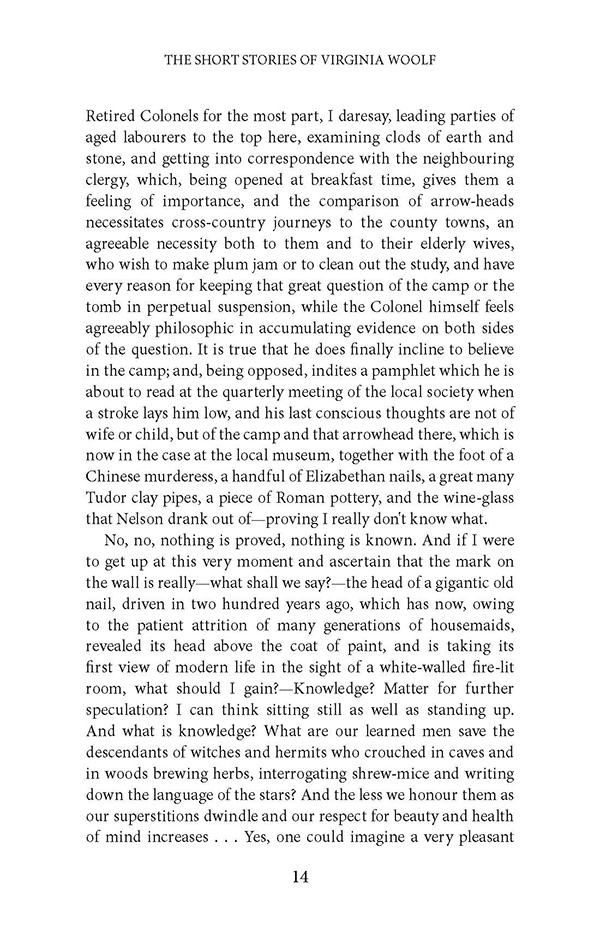 THE SHORT STORIES OF VIRGINIA WOOLF

Retired Colonels for the most part, I daresay, leading parties of aged labourers to the top here, examining clods of earth and stone, and getting into correspondence with the neighbouring clergy, which, being opened at breakfast time, gives them a feeling of importance, and the comparison of arrow-heads necessitates cross-country journeys to the county towns, an agreeable necessity both to them and to their elderly wives, who wish to make plum jam or to clean out the study, and have every reason for keeping that great question of the camp or the tomb in perpetual suspension, while the Colonel himself feels agreeably philosophic in accumulating evidence on both sides of the question. It is true that he does finally incline to believe in the camp; and, being opposed, indites a pamphlet which he is about to read at the quarterly meeting of the local society when a stroke lays him low, and his last conscious thoughts are not of wife or child, but of the camp and that arrowhead there, which is now in the case at the local museum, together with the foot of a Chinese murderess, a handful of Elizabethan nails, a great many Tudor clay pipes, a piece of Roman pottery, and the wine-glass that Nelson drank out of—proving I really don't know what.

No, no, nothing is proved, nothing is known. And if I were to get up at this very moment and ascertain that the mark on the wall is really—what shall we say?—the head of a gigantic old nail, driven in two hundred years ago, which has now, owing to the patient attrition of many generations of housemaids, revealed its head above the coat of paint, and is taking its first view of modern life in the sight of a white-walled fire-lit room, what should I gain?—Knowledge? Matter for further speculation? I can think sitting still as well as standing up. And what is knowledge? What are our learned men save the descendants of witches and hermits who crouched in caves and in woods brewing herbs, interrogating shrew-mice and writing down the language of the stars? And the less we honour them as our superstitions dwindle and our respect for beauty and health of mind increases . . . Yes, one could imagine a very pleasant

14